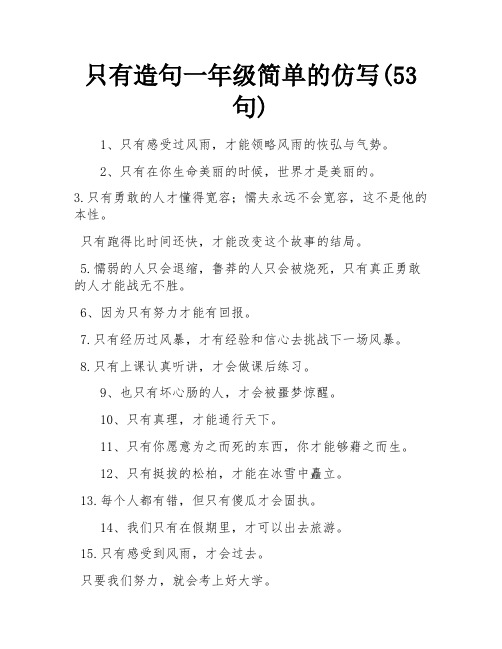 只有造句一年级简单的仿写(53句)

1、只有感受过风雨，才能领略风雨的恢弘与气势。

2、只有在你生命美丽的时候，世界才是美丽的。

3.只有勇敢的人才懂得宽容；懦夫永远不会宽容，这不是他的本性。

只有跑得比时间还快，才能改变这个故事的结局。

5.懦弱的人只会退缩，鲁莽的人只会被烧死，只有真正勇敢的人才能战无不胜。

6、因为只有努力才能有回报。

7.只有经历过风暴，才有经验和信心去挑战下一场风暴。

8.只有上课认真听讲，才会做课后练习。

9、也只有坏心肠的人，才会被噩梦惊醒。

10、只有真理，才能通行天下。

11、只有你愿意为之而死的东西，你才能够藉之而生。

12、只有挺拔的松柏，才能在冰雪中矗立。

13.每个人都有错，但只有傻瓜才会固执。

14、我们只有在假期里，才可以出去旅游。

15.只有感受到风雨，才会过去。

只要我们努力，就会考上好大学。